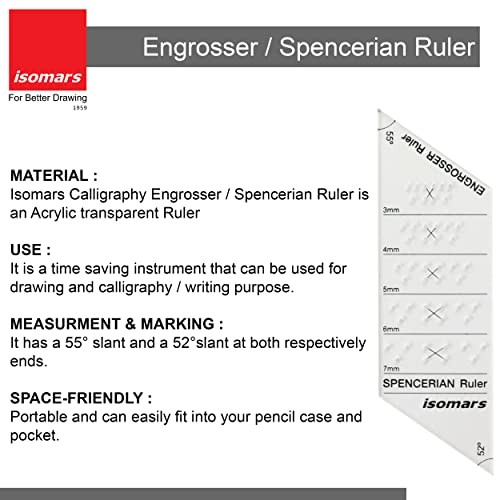 isomars
For Better Drawing
1959

Engrosser / Spencerian Ruler

MATERIAL :
Isomars Calligraphy Engrosser / Spencerian Ruler is an Acrylic transparent Ruler

USE :
It is a time saving instrument that can be used for drawing and calligraphy / writing purpose.

MEASURMENT & MARKING :
It has a 55° slant and a 52°slant at both respectively ends.

SPACE-FRIENDLY :
Portable and can easily fit into your pencil case and pocket.

55°
ENGROSSER Ruler
3mm
4mm
5mm
6mm
7mm
SPENCERIAN Ruler
isomars
52°